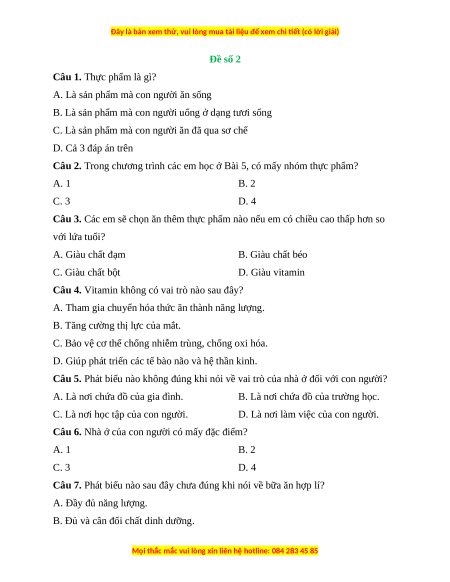 Đây là bản xem thử, vui lòng mua tài liệu để xem chi tiết (có lời giải)

Đề số 2

Câu 1. Thực phẩm là gì?

A. Là sản phẩm mà con người ăn sống

B. Là sản phẩm mà con người uống ở dạng tươi sống

C. Là sản phẩm mà con người ăn đã qua sơ chế

D. Cả 3 đáp án trên

Câu 2. Trong chương trình các em học ở Bài 5, có mấy nhóm thực phẩm?

A. 1

B. 2

C. 3

D. 4

Câu 3. Các em sẽ chọn ăn thêm thực phẩm nào nếu em có chiều cao thấp hơn so với lứa tuổi?

A. Giàu chất đạm

B. Giàu chất béo

C. Giàu chất bột

D. Giàu vitamin

Câu 4. Vitamin không có vai trò nào sau đây?

A. Tham gia chuyển hóa thức ăn thành năng lượng.

B. Tăng cường thị lực của mắt.

C. Bảo vệ cơ thể chống nhiễm trùng, chống oxi hóa.

D. Giúp phát triển các tế bào não và hệ thần kinh.

Câu 5. Phát biểu nào không đúng khi nói về vai trò của nhà ở đối với con người?

A. Là nơi chứa đồ của gia đình.

B. Là nơi chứa đồ của trường học.

C. Là nơi học tập của con người.

D. Là nơi làm việc của con người.

Câu 6. Nhà ở của con người có mấy đặc điểm?

A. 1

B. 2

C. 3

D. 4

Câu 7. Phát biểu nào sau đây chưa đúng khi nói về bữa ăn hợp lí?

A. Đầy đủ năng lượng.

B. Đủ và cân đối chất dinh dưỡng.

Mọi thắc mắc vui lòng xin liên hệ hotline: 084 283 45 85